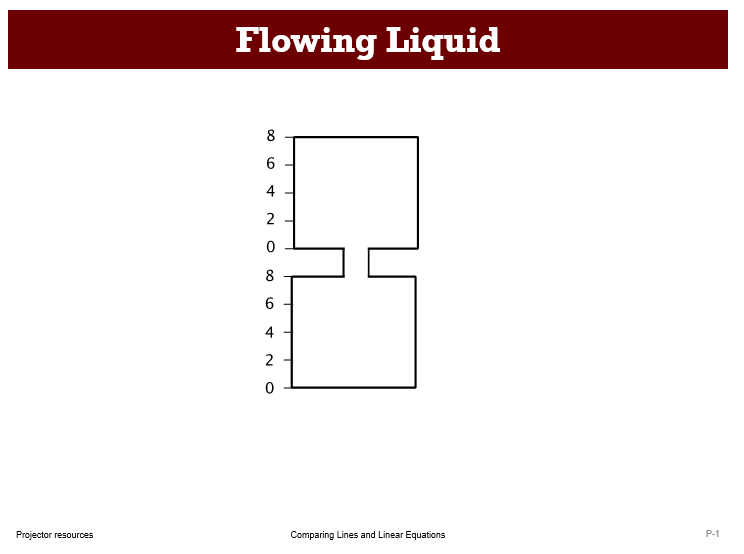 Flowing Liquid

8
6
4
2
0
8
6
4
2
0

Projector resources

Comparing Lines and Linear Equations

P-1